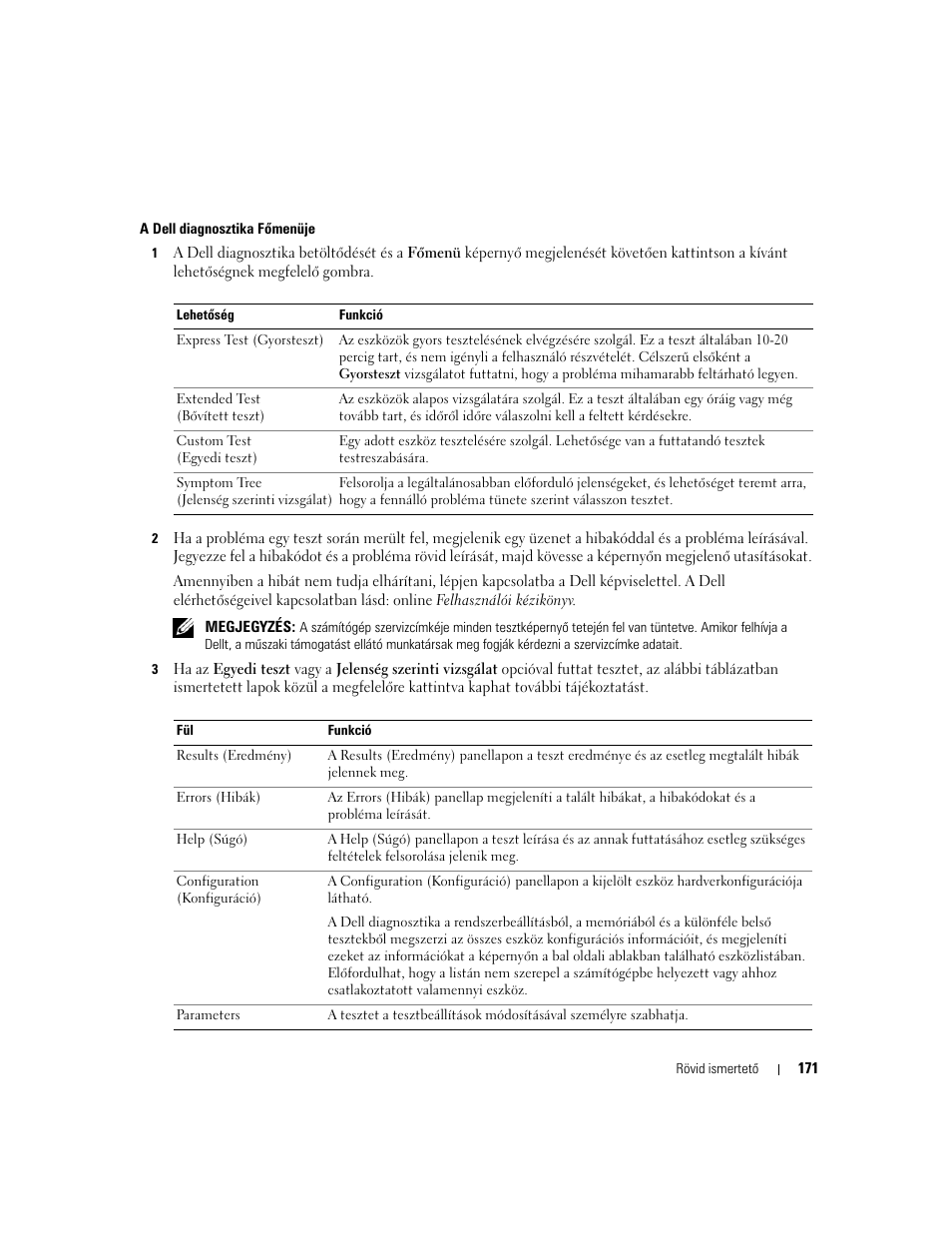 A Dell diagnosztika Főmenüje

1 A Dell diagnosztika betöltődését és a Főmenü képernyő megjelenését követően kattintson a kívánt lehetőségnek megfelelő gombra.

| Lehetőség | Funkció |
|---|---|
| Express Test (Gyorsteszt) | Az eszközök gyors tesztelésének elvégzésére szolgál. Ez a teszt általában 10-20 percig tart, és nem igényli a felhasználó részvételét. Célszerű elsőként a Gyorsteszt vizsgálatot futtatni, hogy a probléma mihamarabb feltárható legyen. |
| Extended Test (Bővített teszt) | Az eszközök alapos vizsgálatára szolgál. Ez a teszt általában egy óráig vagy még tovább tart, és időről időre válaszolni kell a feltett kérdésekre. |
| Custom Test (Egyedi teszt) | Egy adott eszköz tesztelésére szolgál. Lehetősége van a futtatandó tesztek testreszabására. |
| Symptom Tree (Jelenség szerinti vizsgálat) | Felsorolja a legáltalánosabban előforduló jelenségeket, és lehetőséget teremt arra, hogy a fennálló probléma tünete szerint válasszon tesztet. |

2 Ha a probléma egy teszt során merült fel, megjelenik egy üzenet a hibakóddal és a probléma leírásával. Jegyezze fel a hibakódot és a probléma rövid leírását, majd kövesse a képernyőn megjelenő utasításokat.

Amennyiben a hibát nem tudja elhárítani, lépjen kapcsolatba a Dell képviselettel. A Dell elérhetőségeivel kapcsolatban lásd: online Felhasználói kézikönyv.

MEGJEGYZÉS: A számítógép szervizcímkéje minden tesztképernyő tetején fel van tüntetve. Amikor felhívja a Dellt, a műszaki támogatást ellátó munkatársak meg fogják kérdezni a szervizcímke adatait.

3 Ha az Egyedi teszt vagy a Jelenség szerinti vizsgálat opcióval futtat tesztet, az alábbi táblázatban ismertetett lapok közül a megfelelőre kattintva kaphat további tájékoztatást.

| Fül | Funkció |
|---|---|
| Results (Eredmény) | A Results (Eredmény) panellapon a teszt eredménye és az esetleg megtalált hibák jelennek meg. |
| Errors (Hibák) | Az Errors (Hibák) panellap megjeleníti a talált hibákat, a hibakódokat és a probléma leírását. |
| Help (Súgó) | A Help (Súgó) panellapon a teszt leírása és az annak futtatásához esetleg szükséges feltételek felsorolása jelenik meg. |
| Configuration (Konfiguráció) | A Configuration (Konfiguráció) panellapon a kijelölt eszköz hardverkonfigurációja látható. A Dell diagnosztika a rendszerbeállításból, a memóriából és a különféle belső tesztekből megszerzi az összes eszköz konfigurációs információit, és megjeleníti ezeket az információkat a képernyőn a bal oldali ablakban található eszközlistában. Előfordulhat, hogy a listán nem szerepel a számítógépbe helyezett vagy ahhoz csatlakoztatott valamennyi eszköz. |
| Parameters | A tesztet a tesztbeállítások módosításával személyre szabhatja. |

Rövid ismertető | 171